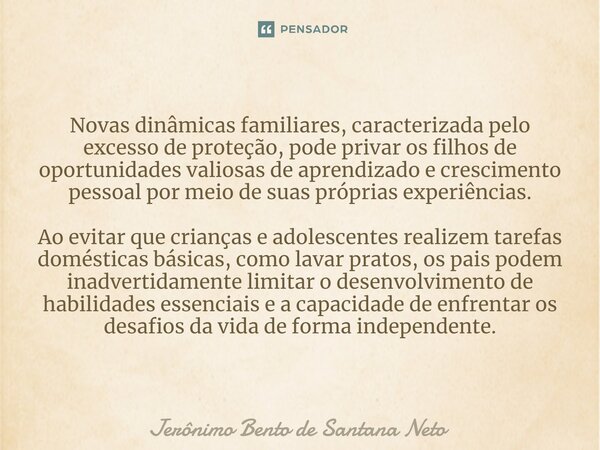 PENSADOR

Novas dinâmicas familiares, caracterizada pelo excesso de proteção, pode privar os filhos de oportunidades valiosas de aprendizado e crescimento pessoal por meio de suas próprias experiências.

Ao evitar que crianças e adolescentes realizem tarefas domésticas básicas, como lavar pratos, os pais podem inadvertidamente limitar o desenvolvimento de habilidades essenciais e a capacidade de enfrentar os desafios da vida de forma independente.

Jerônimo Bento de Santana Neto